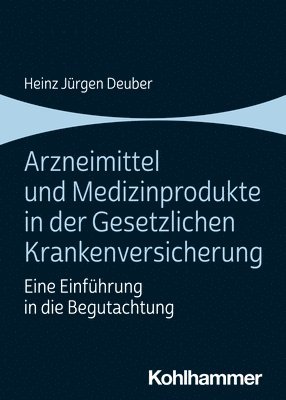 Heinz Jürgen Deuber

Arzneimittel und Medizinprodukte in der Gesetzlichen Krankenversicherung

Eine Einführung in die Begutachtung

Kohlhammer